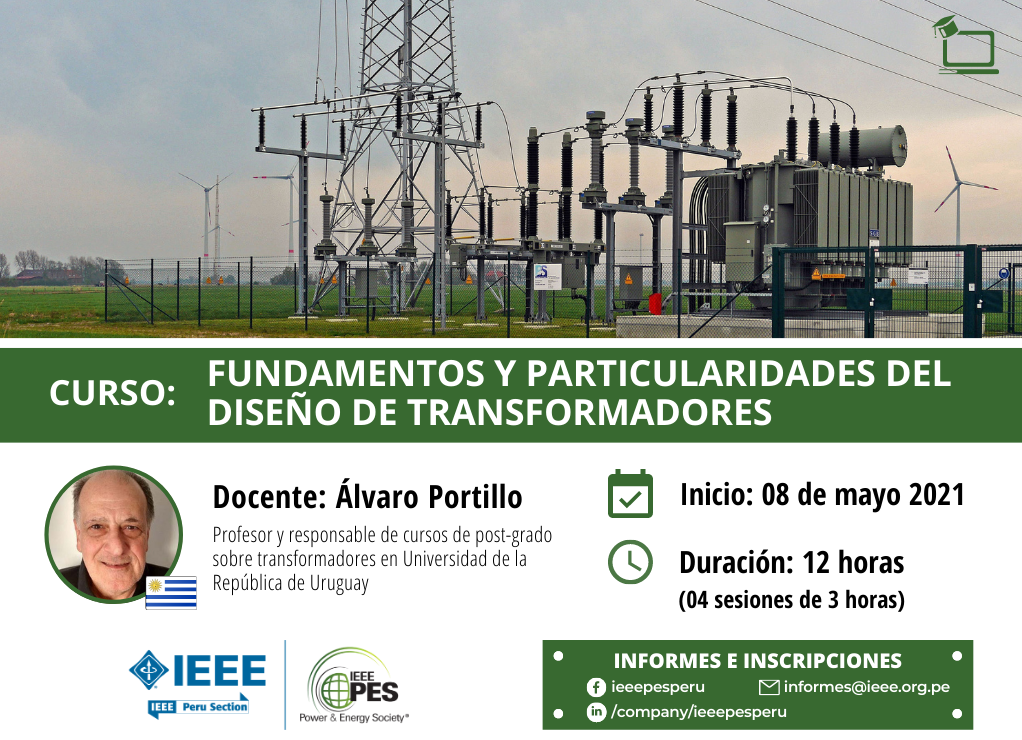 CURSO: FUNDAMENTOS Y PARTICULARIDADES DEL DISEÑO DE TRANSFORMADORES

Docente: Álvaro Portillo

Profesor y responsable de cursos de post-grado sobre transformadores en Universidad de la República de Uruguay

Inicio: 08 de mayo 2021

Duración: 12 horas
(04 sesiones de 3 horas)

IEEE
IEEE Peru Section

IEEE PES
Power & Energy Society®

INFORMES E INSCRIPCIONES
ieeepesperu
informes@ieee.org.pe
/company/ieeepesperu